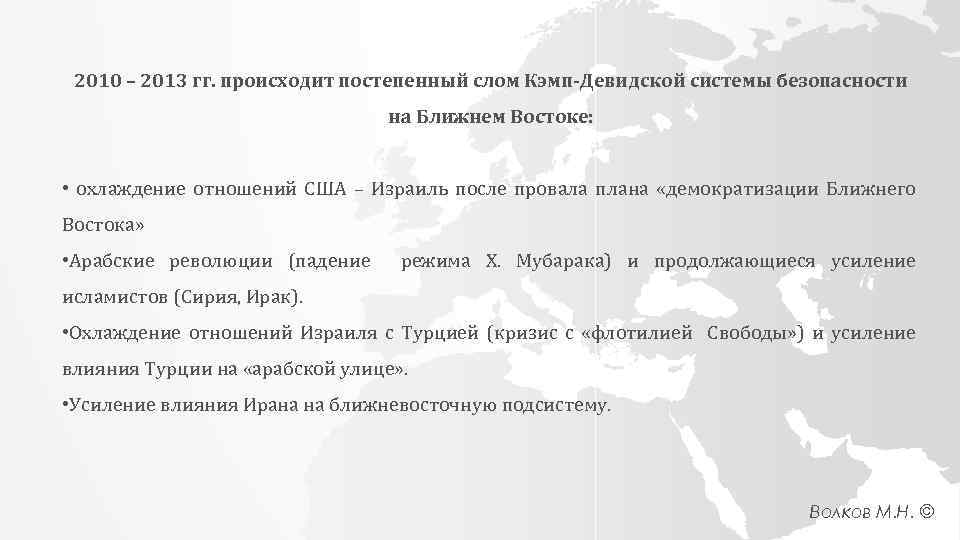 2010 – 2013 гг. происходит постепенный слом Кэмп-Девидской системы безопасности на Ближнем Востоке:

• охлаждение отношений США – Израиль после провала плана «демократизации Ближнего Востока»

•Арабские революции (падение режима Х. Мубарака) и продолжающиеся усиление исламистов (Сирия, Ирак).

•Охлаждение отношений Израиля с Турцией (кризис с «флотилией Свободы») и усиление влияния Турции на «арабской улице».

•Усиление влияния Ирана на ближневосточную подсистему.

Волков М.Н. ©